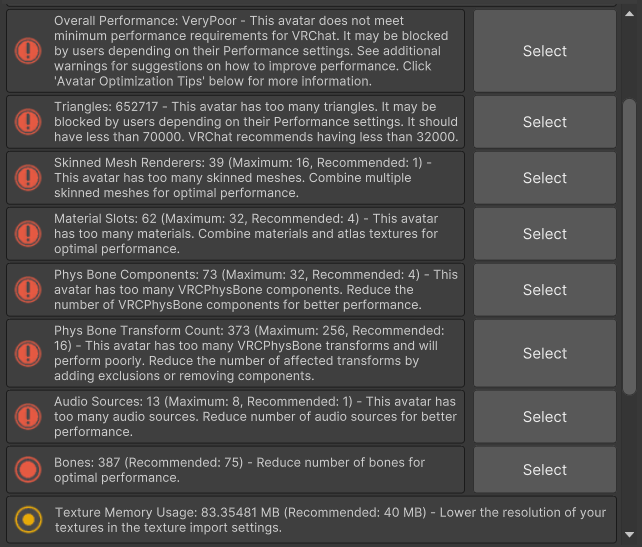 Overall Performance: VeryPoor - This avatar does not meet minimum performance requirements for VRChat. It may be blocked by users depending on their Performance settings. See additional warnings for suggestions on how to improve performance. Click 'Avatar Optimization Tips' below for more information.

Select

Triangles: 652717 - This avatar has too many triangles. It may be blocked by users depending on their Performance settings. It should have less than 70000. VRChat recommends having less than 32000.

Select

Skinned Mesh Renderers: 39 (Maximum: 16, Recommended: 1) - This avatar has too many skinned meshes. Combine multiple skinned meshes for optimal performance.

Select

Material Slots: 62 (Maximum: 32, Recommended: 4) - This avatar has too many materials. Combine materials and atlas textures for optimal performance.

Select

Phys Bone Components: 73 (Maximum: 32, Recommended: 4) - This avatar has too many VRCPhysBone components. Reduce the number of VRCPhysBone components for better performance.

Select

Phys Bone Transform Count: 373 (Maximum: 256, Recommended: 16) - This avatar has too many VRCPhysBone transforms and will perform poorly. Reduce the number of affected transforms by adding exclusions or removing components.

Select

Audio Sources: 13 (Maximum: 8, Recommended: 1) - This avatar has too many audio sources. Reduce number of audio sources for better performance.

Select

Bones: 387 (Recommended: 75) - Reduce number of bones for optimal performance.

Select

Texture Memory Usage: 83.35481 MB (Recommended: 40 MB) - Lower the resolution of your textures in the texture import settings.